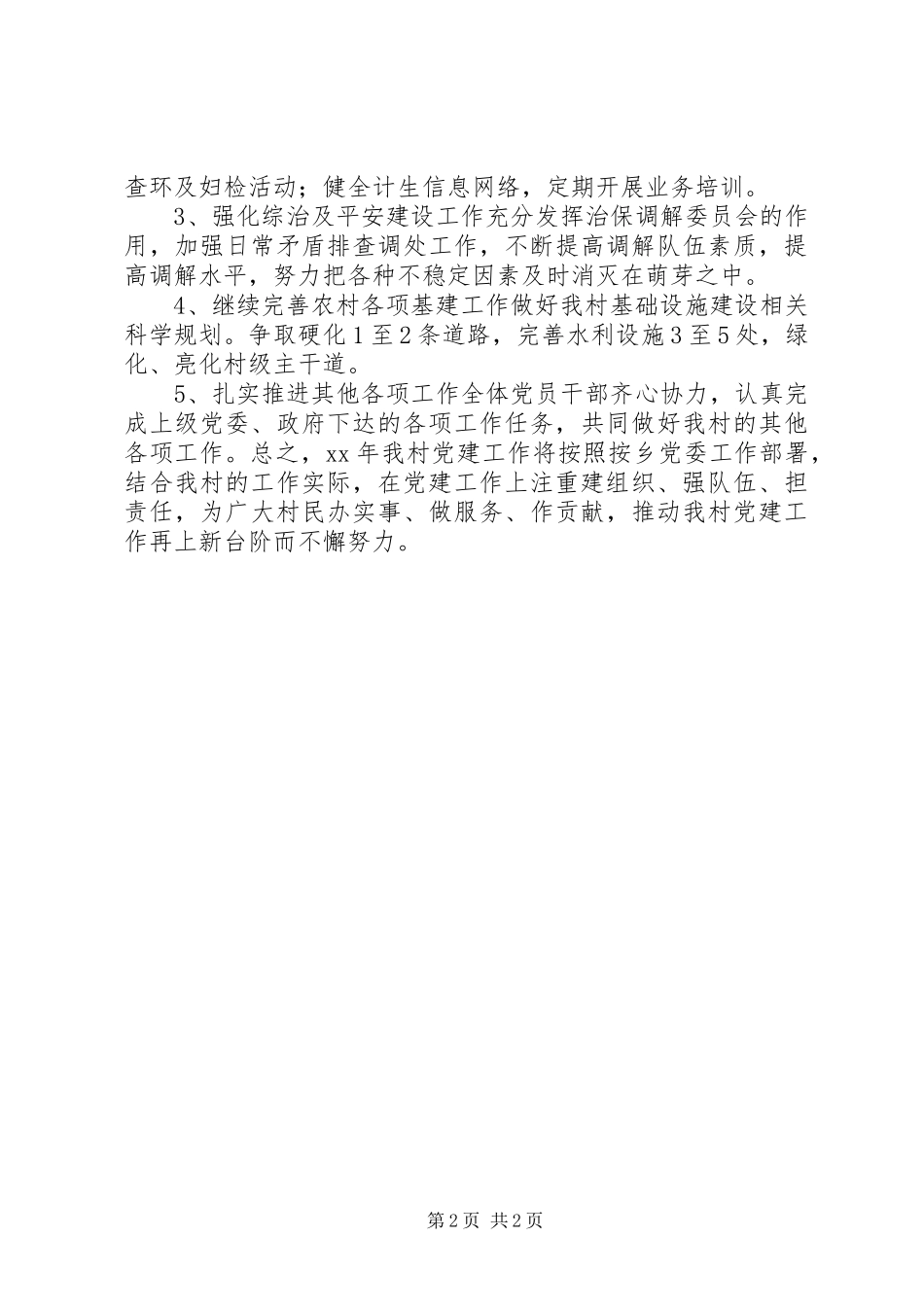 查环及妇检活动；健全计生信息网络，定期开展业务培训。

3、强化综治及平安建设工作充分发挥治保调解委员会的作用，加强日常矛盾排查调处工作，不断提高调解队伍素质，提高调解水平，努力把各种不稳定因素及时消灭在萌芽之中。

4、继续完善农村各项基建工作做好我村基础设施建设相关科学规划。争取硬化1至2条道路，完善水利设施3至5处，绿化、亮化村级主干道。

5、扎实推进其他各项工作全体党员干部齐心协力，认真完成上级党委、政府下达的各项工作任务，共同做好我村的其他各项工作。总之，xx年我村党建工作将按照按乡党委工作部署，结合我村的工作实际，在党建工作上注重建组织、强队伍、担责任，为广大村民办实事、做服务、作贡献，推动我村党建工作再上新台阶而不懈努力。

第2页 共2页